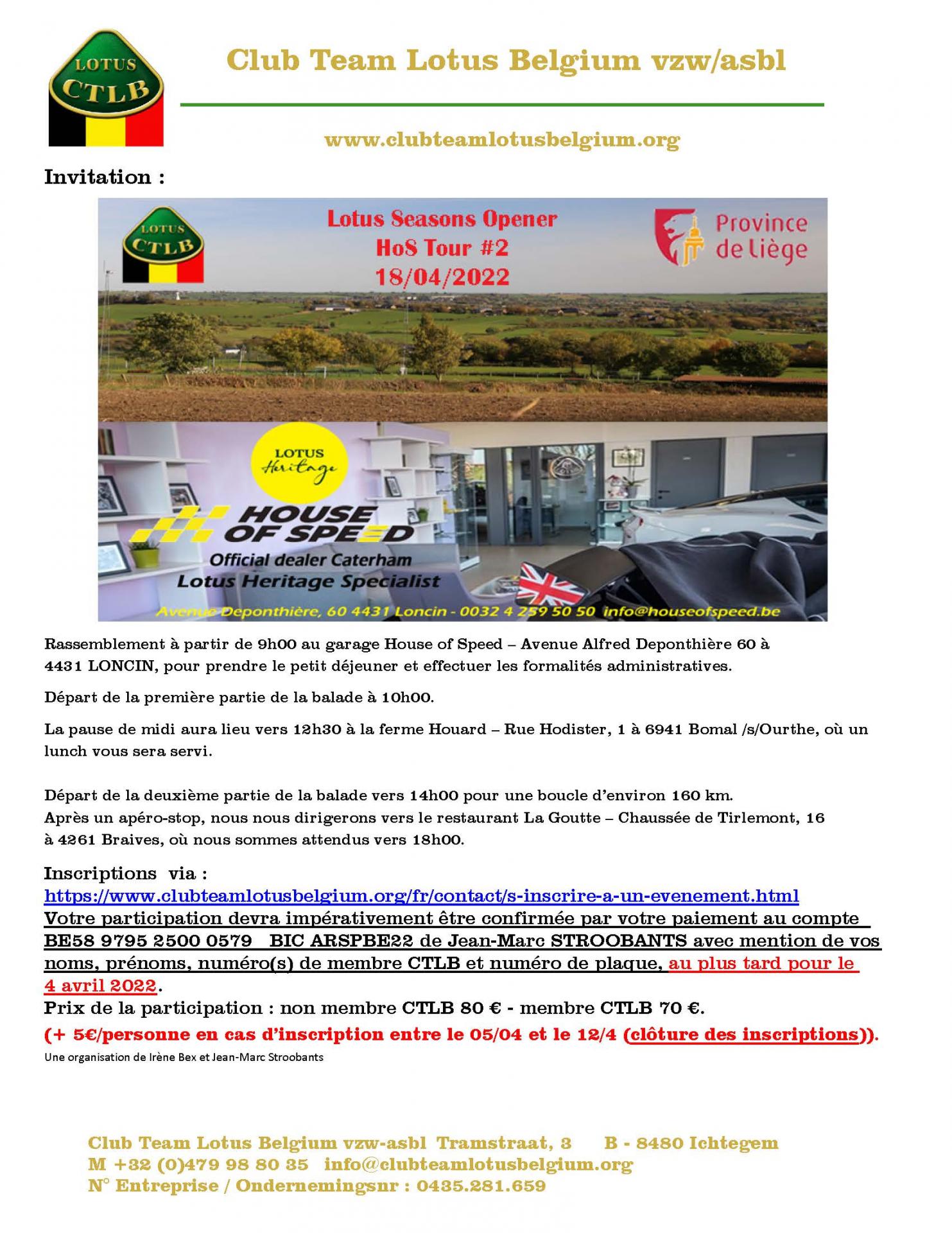 LOTUS
CTLB

Club Team Lotus Belgium vzw/asbl

www.clubteamlotusbelgium.org

Invitation :

LOTUS
CTLB

Lotus Seasons Opener
HoS Tour #2
18/04/2022

Province de Liège

LOTUS
Heritage

HOUSE OF SPEED
Official dealer Caterham
Lotus Heritage Specialist
Avenue Deponthière, 60 4431 Loncin - 0032 4 259 50 50 info@houseofspeed.be

Rassemblement à partir de 9h00 au garage House of Speed – Avenue Alfred Deponthière 60 à 4431 LONCIN, pour prendre le petit déjeuner et effectuer les formalités administratives.

Départ de la première partie de la balade à 10h00.

La pause de midi aura lieu vers 12h30 à la ferme Houard – Rue Hodister, 1 à 6941 Bomal /s/Ourthe, où un lunch vous sera servi.

Départ de la deuxième partie de la balade vers 14h00 pour une boucle d'environ 160 km.
Après un apéro-stop, nous nous dirigerons vers le restaurant La Goutte – Chaussée de Tirlemont, 16 à 4261 Braives, où nous sommes attendus vers 18h00.

Inscriptions via :
https://www.clubteamlotusbelgium.org/fr/contact/s-inscrire-a-un-evenement.html
Votre participation devra impérativement être confirmée par votre paiement au compte BE58 9795 2500 0579 BIC ARSPBE22 de Jean-Marc STROOBANTS avec mention de vos noms, prénoms, numéro(s) de membre CTLB et numéro de plaque, au plus tard pour le 4 avril 2022.
Prix de la participation : non membre CTLB 80 € - membre CTLB 70 €.
(+ 5€/personne en cas d'inscription entre le 05/04 et le 12/4 (clôture des inscriptions)).
Une organisation de Irène Bex et Jean-Marc Stroobants

Club Team Lotus Belgium vzw-asbl Tramstraat, 3 B - 8480 Ichtegem
M +32 (0)479 98 80 35 info@clubteamlotusbelgium.org
N° Entreprise / Ondernemingsnr : 0435.281.659